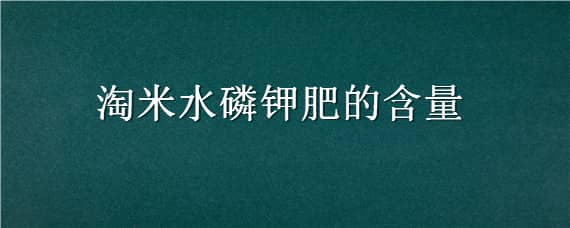 淘米水磷钾肥的含量